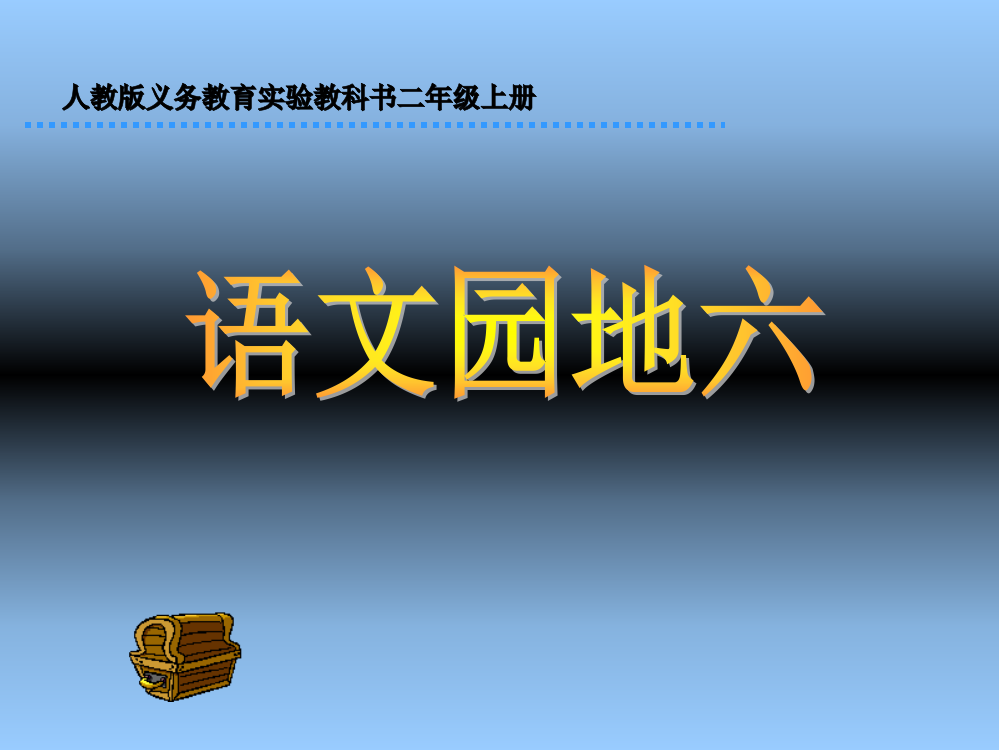 人教版义务教育实验教科书二年级上册

语文园地六